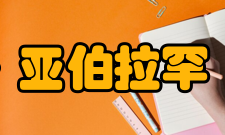 亚伯拉罕